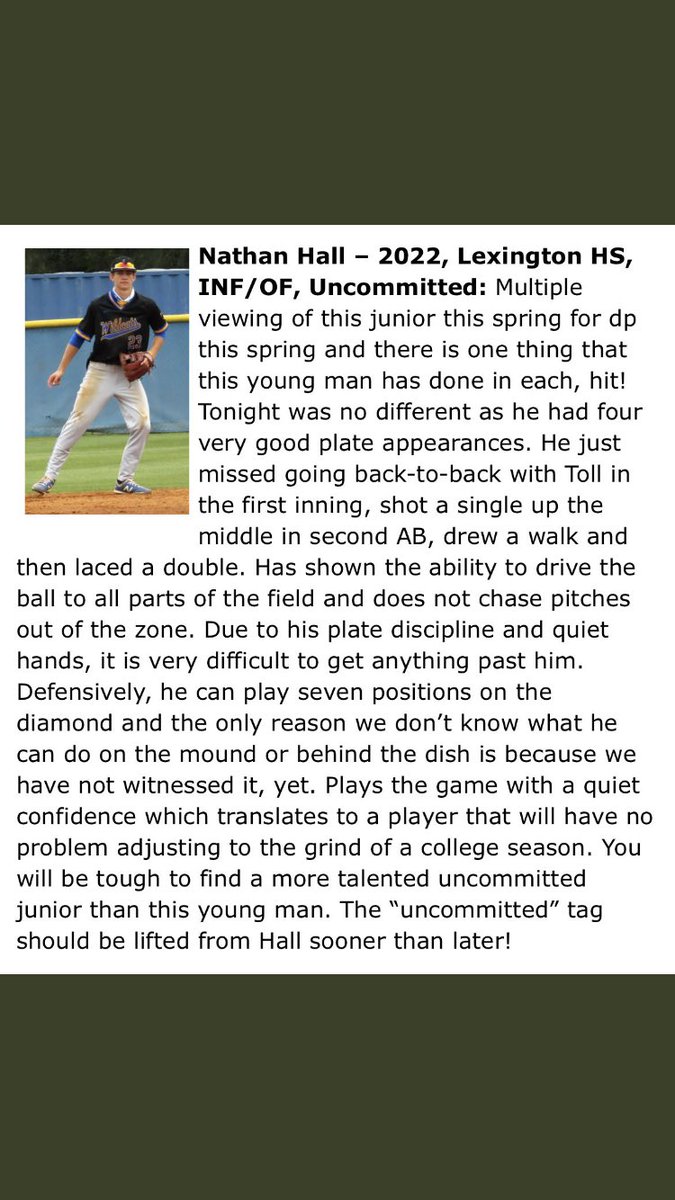 **Nathan Hall – 2022, Lexington HS, INF/OF, Uncommitted:** Multiple viewing of this junior this spring for dp this spring and there is one thing that this young man has done in each, hit! Tonight was no different as he had four very good plate appearances. He just missed going back-to-back with Toll in the first inning, shot a single up the middle in second AB, drew a walk and then laced a double. Has shown the ability to drive the ball to all parts of the field and does not chase pitches out of the zone. Due to his plate discipline and quiet hands, it is very difficult to get anything past him. Defensively, he can play seven positions on the diamond and the only reason we don't know what he can do on the mound or behind the dish is because we have not witnessed it, yet. Plays the game with a quiet confidence which translates to a player that will have no problem adjusting to the grind of a college season. You will be tough to find a more talented uncommitted junior than this young man. The "uncommitted" tag should be lifted from Hall sooner than later!